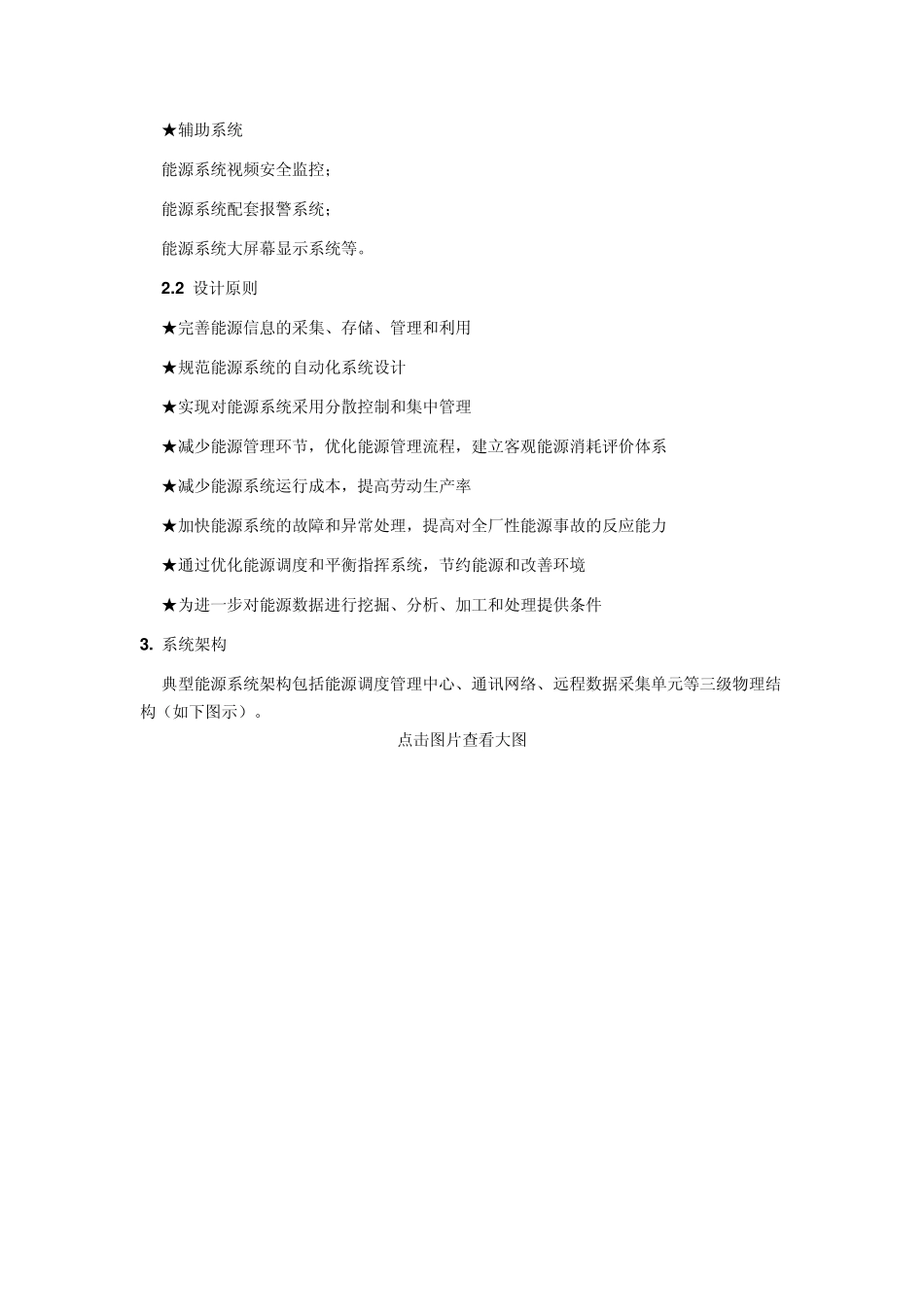 ★辅助系统

能源系统视频安全监控;

能源系统配套报警系统;

能源系统大屏幕显示系统等。

2.2 设计原则

★完善能源信息的采集、存储、管理和利用

★规范能源系统的自动化系统设计

★实现对能源系统采用分散控制和集中管理

★减少能源管理环节,优化能源管理流程,建立客观能源消耗评价体系

★减少能源系统运行成本,提高劳动生产率

★加快能源系统的故障和异常处理,提高对全厂性能源事故的反应能力

★通过优化能源调度和平衡指挥系统,节约能源和改善环境

★为进一步对能源数据进行挖掘、分析、加工和处理提供条件

3. 系统架构

典型能源系统架构包括能源调度管理中心、通讯网络、远程数据采集单元等三级物理结构(如下图示)。

点击图片查看大图